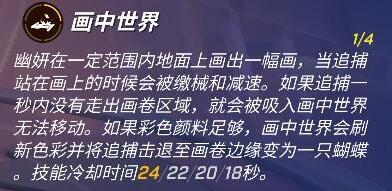 画中世界

1/4

幽妍在一定范围内地面上画出一幅画，当追捕站在画上的时候会被缴械和减速。如果追捕一秒内没有走出画卷区域，就会被吸入画中世界无法移动。如果彩色颜料足够，画中世界会刷新色彩并将追捕击退至画卷边缘变为一只蝴蝶。技能冷却时间24/22/20/18秒。